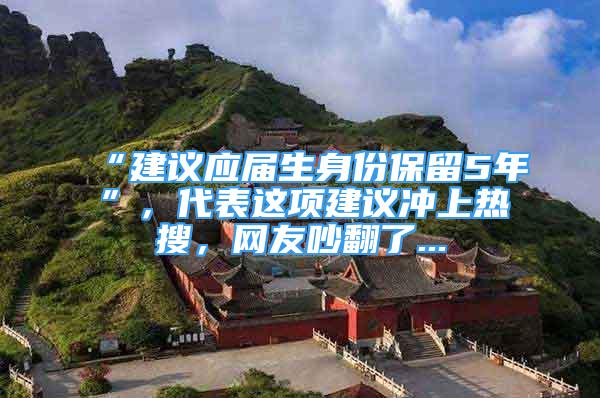 “建议应届生身份保留5年”，代表这项建议冲上热搜，网友吵翻了...